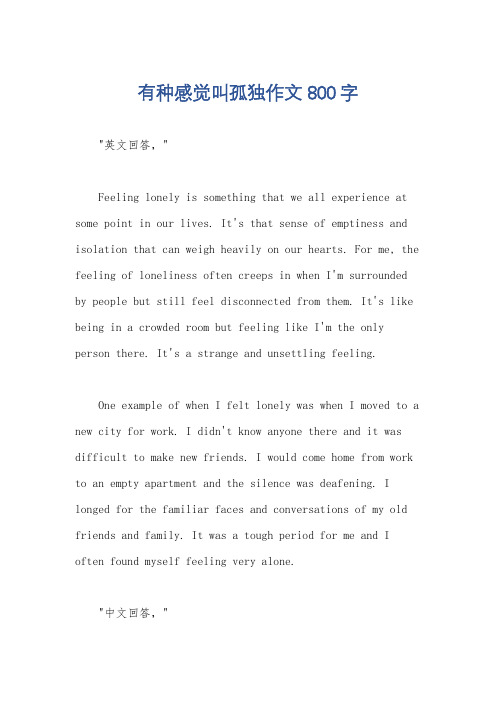 有种感觉叫孤独作文800字

"英文回答，"

Feeling lonely is something that we all experience at some point in our lives. It's that sense of emptiness and isolation that can weigh heavily on our hearts. For me, the feeling of loneliness often creeps in when I'm surrounded by people but still feel disconnected from them. It's like being in a crowded room but feeling like I'm the only person there. It's a strange and unsettling feeling.

One example of when I felt lonely was when I moved to a new city for work. I didn't know anyone there and it was difficult to make new friends. I would come home from work to an empty apartment and the silence was deafening. I longed for the familiar faces and conversations of my old friends and family. It was a tough period for me and I often found myself feeling very alone.

"中文回答，"